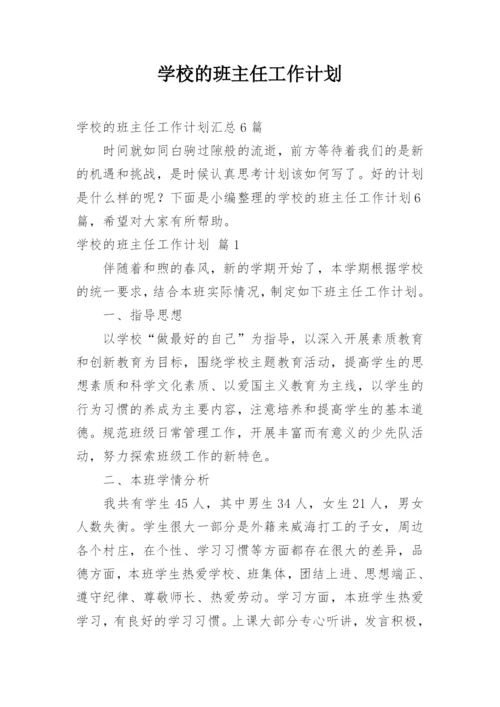 学校的班主任工作计划

学校的班主任工作计划汇总6篇

时间就如同白驹过隙般的流逝，前方等待着我们的是新的机遇和挑战，是时候认真思考计划该如何写了。好的计划是什么样的呢？下面是小编整理的学校的班主任工作计划6篇，希望对大家有所帮助。

学校的班主任工作计划 篇1

伴随着和煦的春风，新的学期开始了，本学期根据学校的统一要求，结合本班实际情况，制定如下班主任工作计划。

一、指导思想

以学校“做最好的自己”为指导，以深入开展素质教育和创新教育为目标，围绕学校主题教育活动，提高学生的思想素质和科学文化素质、以爱国主义教育为主线，以学生的行为习惯的养成为主要内容，注意培养和提高学生的基本道德。规范班级日常管理工作，开展丰富而有意义的少先队活动，努力探索班级工作的新特色。

二、本班学情分析

我共有学生45人，其中男生34人，女生21人，男女人数失衡。学生很大一部分是外籍来威海打工的子女，周边各个村庄，在个性、学习习惯等方面都存在很大的差异，品德方面，本班学生热爱学校、班集体，团结上进、思想端正、遵守纪律、尊敬师长、热爱劳动。学习方面，本班学生热爱学习，有良好的学习习惯。上课大部分专心听讲，发言积极，